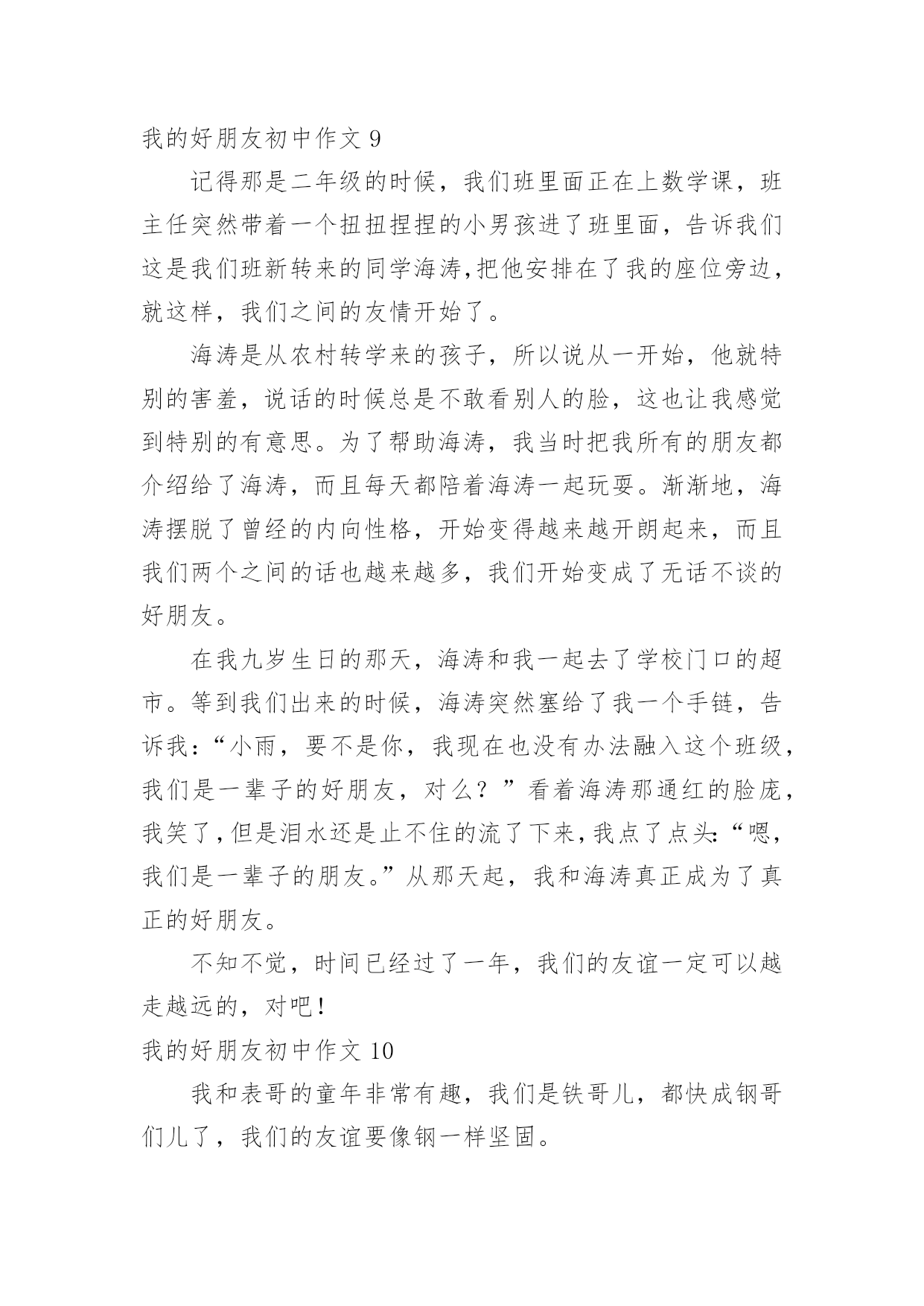 我的好朋友初中作文 9

记得那是二年级的时候，我们班里面正在上数学课，班主任突然带着一个扭扭捏捏的小男孩进了班里面，告诉我们这是我们班新转来的同学海涛,把他安排在了我的座位旁边，就这样，我们之间的友情开始了。

海涛是从农村转学来的孩子，所以说从一开始，他就特别的害羞，说话的时候总是不敢看别人的脸，这也让我感觉到特别的有意思。为了帮助海涛，我当时把我所有的朋友都介绍给了海涛，而且每天都陪着海涛一起玩耍。渐渐地，海涛摆脱了曾经的内向性格，开始变得越来越开朗起来，而且我们两个之间的话也越来越多，我们开始变成了无话不谈的好朋友。

在我九岁生日的那天，海涛和我一起去了学校门口的超市。等到我们出来的时候，海涛突然塞给了我一个手链，告诉我:“小雨，要不是你，我现在也没有办法融入这个班级，我们是一辈子的好朋友，对么？”看着海涛那通红的脸庞，我笑了,但是泪水还是止不住的流了下来,我点了点头:“嗯，我们是一辈子的朋友。”从那天起，我和海涛真正成为了真正的好朋友。

不知不觉，时间已经过了一年，我们的友谊一定可以越走越远的，对吧!

我的好朋友初中作文 10

我和表哥的童年非常有趣，我们是铁哥儿，都快成钢哥们儿了，我们的友谊要像钢一样坚固。